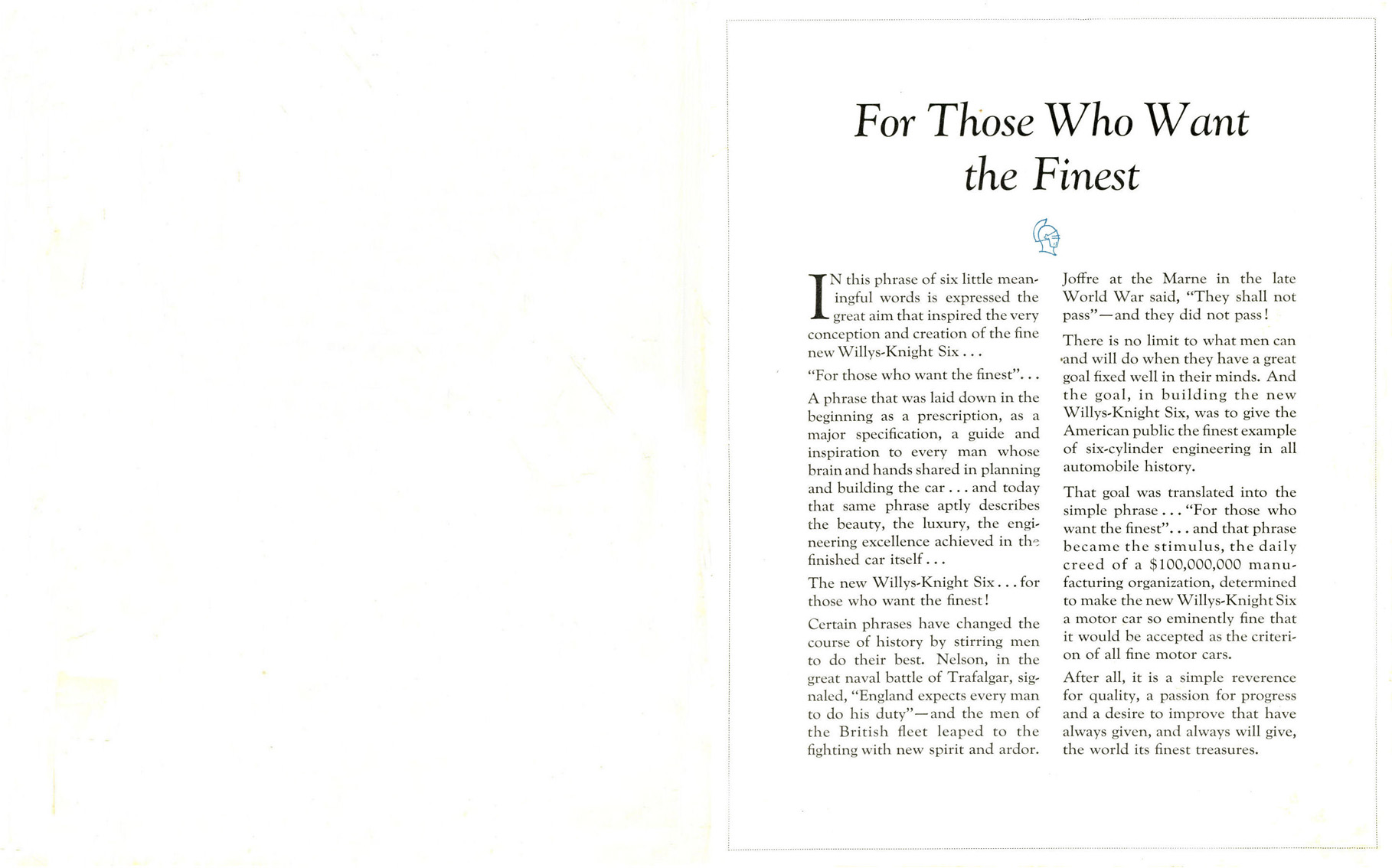 For Those Who Want the Finest

IN this phrase of six little meaningful words is expressed the great aim that inspired the very conception and creation of the fine new Willys-Knight Six . . .

"For those who want the finest". . .

A phrase that was laid down in the beginning as a prescription, as a major specification, a guide and inspiration to every man whose brain and hands shared in planning and building the car . . . and today that same phrase aptly describes the beauty, the luxury, the engineering excellence achieved in the finished car itself . . .

The new Willys-Knight Six . . . for those who want the finest!

Certain phrases have changed the course of history by stirring men to do their best. Nelson, in the great naval battle of Trafalgar, signaled, "England expects every man to do his duty"—and the men of the British fleet leaped to the fighting with new spirit and ardor.

Joffre at the Marne in the late World War said, "They shall not pass"—and they did not pass!

There is no limit to what men can and will do when they have a great goal fixed well in their minds. And the goal, in building the new Willys-Knight Six, was to give the American public the finest example of six-cylinder engineering in all automobile history.

That goal was translated into the simple phrase . . . "For those who want the finest". . . and that phrase became the stimulus, the daily creed of a $100,000,000 manufacturing organization, determined to make the new Willys-Knight Six a motor car so eminently fine that it would be accepted as the criterion of all fine motor cars.

After all, it is a simple reverence for quality, a passion for progress and a desire to improve that have always given, and always will give, the world its finest treasures.